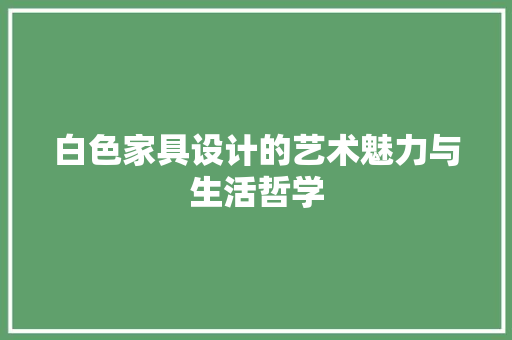 白色家具设计的艺术魅力与生活哲学